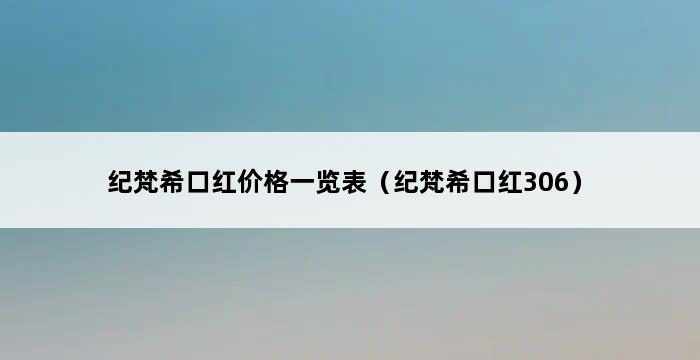 纪梵希口红价格一览表（纪梵希口红306）